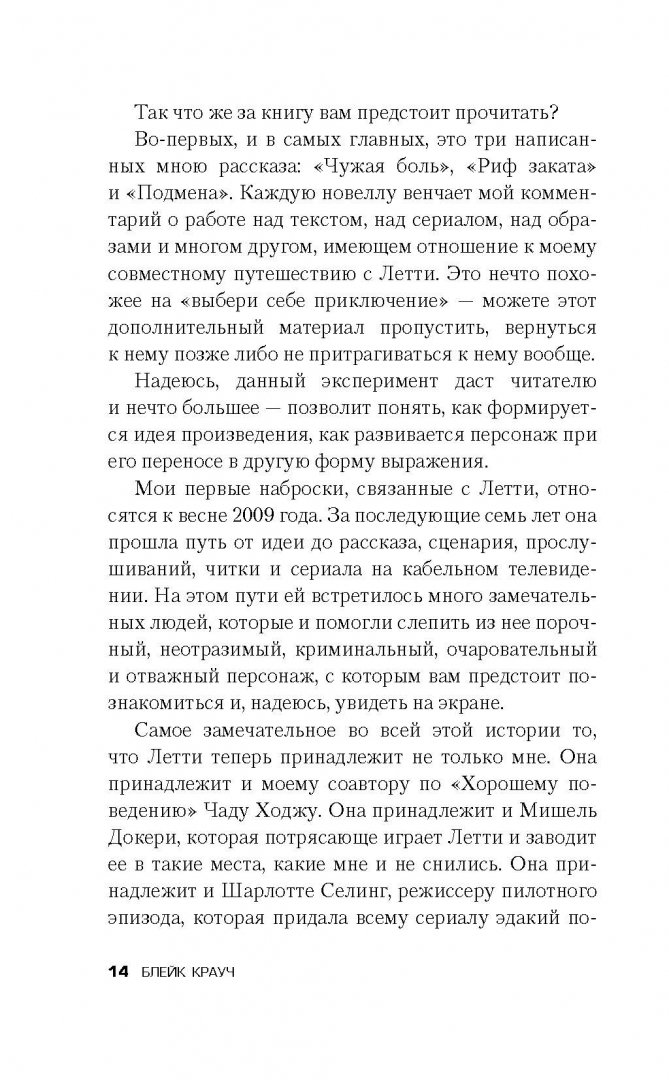 Так что же за книгу вам предстоит прочитать?

Во-первых, и в самых главных, это три написанных мною рассказа: «Чужая боль», «Риф заката» и «Подмена». Каждую новеллу венчает мой комментарий о работе над текстом, над сериалом, над образами и многом другом, имеющем отношение к моему совместному путешествию с Летти. Это нечто похожее на «выбери себе приключение» — можете этот дополнительный материал пропустить, вернуться к нему позже либо не притрагиваться к нему вообще.

Надеюсь, данный эксперимент даст читателю и нечто большее — позволит понять, как формируется идея произведения, как развивается персонаж при его переносе в другую форму выражения.

Мои первые наброски, связанные с Летти, относятся к весне 2009 года. За последующие семь лет она прошла путь от идеи до рассказа, сценария, прослушиваний, читки и сериала на кабельном телевидении. На этом пути ей встретилось много замечательных людей, которые и помогли слепить из нее порочный, неотразимый, криминальный, очаровательный и отважный персонаж, с которым вам предстоит познакомиться и, надеюсь, увидеть на экране.

Самое замечательное во всей этой истории то, что Летти теперь принадлежит не только мне. Она принадлежит и моему соавтору по «Хорошему поведению» Чаду Ходжу. Она принадлежит и Мишель Докери, которая потрясающе играет Летти и заводит ее в такие места, какие мне и не снились. Она принадлежит и Шарлотте Селинг, режиссеру пилотного эпизода, которая придала всему сериалу эдакий по-

14 БЛЕЙК КРАУЧ